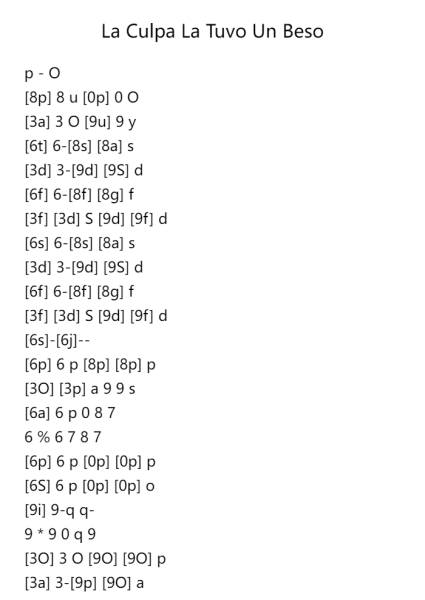 La Culpa La Tuvo Un Beso

p - O
[8p] 8 u [0p] 0 O
[3a] 3 O [9u] 9 y
[6t] 6-[8s] [8a] s
[3d] 3-[9d] [9S] d
[6f] 6-[8f] [8g] f
[3f] [3d] S [9d] [9f] d
[6s] 6-[8s] [8a] s
[3d] 3-[9d] [9S] d
[6f] 6-[8f] [8g] f
[3f] [3d] S [9d] [9f] d
[6s]-[6j]--
[6p] 6 p [8p] [8p] p
[3O] [3p] a 9 9 s
[6a] 6 p 0 8 7
6 % 6 7 8 7
[6p] 6 p [0p] [0p] p
[6S] 6 p [0p] [0p] o
[9i] 9-q q-
9 * 9 0 q 9
[3O] 3 O [9O] [9O] p
[3a] 3-[9p] [9O] a